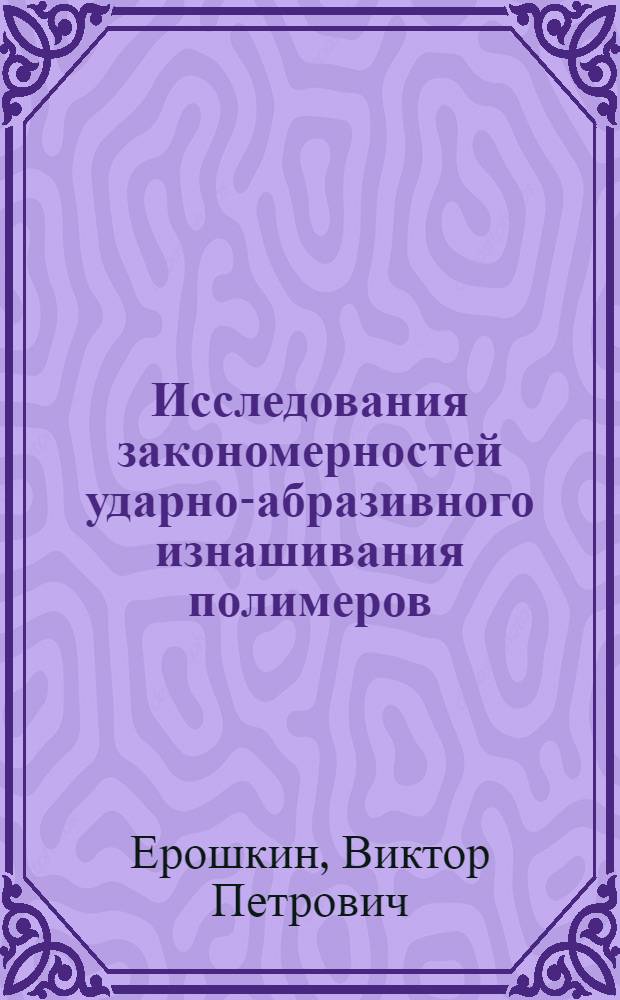 Исследования закономерностей ударно-абразивного изнашивания полимеров

Ерошкин, Виктор Петрович